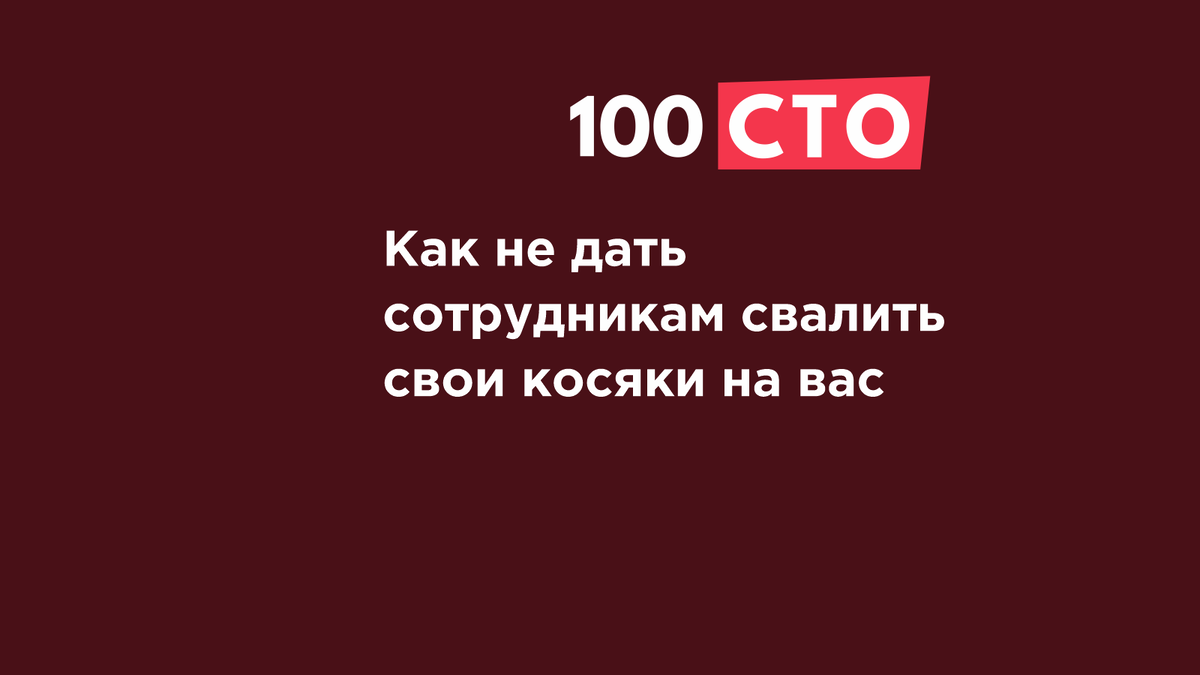 100 СТО

Как не дать сотрудникам свалить свои косяки на вас